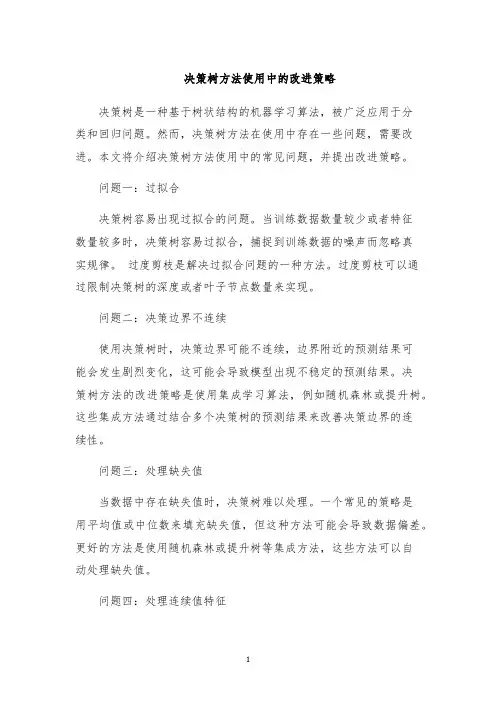 决策树方法使用中的改进策略

决策树是一种基于树状结构的机器学习算法，被广泛应用于分类和回归问题。然而，决策树方法在使用中存在一些问题，需要改进。本文将介绍决策树方法使用中的常见问题，并提出改进策略。

问题一：过拟合

决策树容易出现过拟合的问题。当训练数据数量较少或者特征数量较多时，决策树容易过拟合，捕捉到训练数据的噪声而忽略真实规律。 过度剪枝是解决过拟合问题的一种方法。过度剪枝可以通过限制决策树的深度或者叶子节点数量来实现。

问题二：决策边界不连续

使用决策树时，决策边界可能不连续，边界附近的预测结果可能会发生剧烈变化，这可能会导致模型出现不稳定的预测结果。决策树方法的改进策略是使用集成学习算法，例如随机森林或提升树。这些集成方法通过结合多个决策树的预测结果来改善决策边界的连续性。

问题三：处理缺失值

当数据中存在缺失值时，决策树难以处理。一个常见的策略是用平均值或中位数来填充缺失值，但这种方法可能会导致数据偏差。更好的方法是使用随机森林或提升树等集成方法，这些方法可以自动处理缺失值。

问题四：处理连续值特征

1